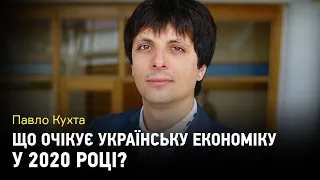 Павло Кухта

ЩО ОЧІКУЄ УКРАЇНСЬКУ ЕКОНОМІКУ У 2020 РОЦІ?